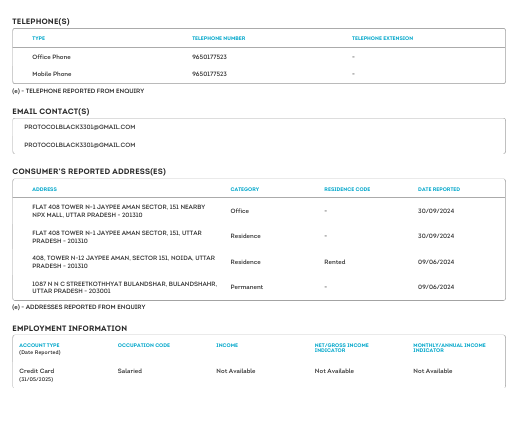 TELEPHONE(S)

| TYPE | TELEPHONE NUMBER | TELEPHONE EXTENSION |
|---|---|---|
| Office Phone | 9650177523 | - |
| Mobile Phone | 9650177523 | - |

(e) - TELEPHONE REPORTED FROM ENQUIRY

EMAIL CONTACT(S)

PROTOCOLBLACK3301@GMAIL.COM

PROTOCOLBLACK3301@GMAIL.COM

CONSUMER'S REPORTED ADDRESS(ES)

| ADDRESS | CATEGORY | RESIDENCE CODE | DATE REPORTED |
|---|---|---|---|
| FLAT 408 TOWER N-1 JAYPEE AMAN SECTOR, 151 NEARBY NPX MALL, UTTAR PRADESH - 201310 | Office | - | 30/09/2024 |
| FLAT 408 TOWER N-1 JAYPEE AMAN SECTOR, 151, UTTAR PRADESH - 201310 | Residence | - | 30/09/2024 |
| 408, TOWER N-12 JAYPEE AMAN, SECTOR 151, NOIDA, UTTAR PRADESH - 201310 | Residence | Rented | 09/06/2024 |
| 1087 N N C STREETKOTHHYAT BULANDSHAR, BULANDSHAHR, UTTAR PRADESH - 203001 | Permanent | - | 09/06/2024 |

(e) - ADDRESSES REPORTED FROM ENQUIRY

EMPLOYMENT INFORMATION

| ACCOUNT TYPE (Date Reported) | OCCUPATION CODE | INCOME | NET/GROSS INCOME INDICATOR | MONTHLY/ANNUAL INCOME INDICATOR |
|---|---|---|---|---|
| Credit Card (31/05/2025) | Salaried | Not Available | Not Available | Not Available |